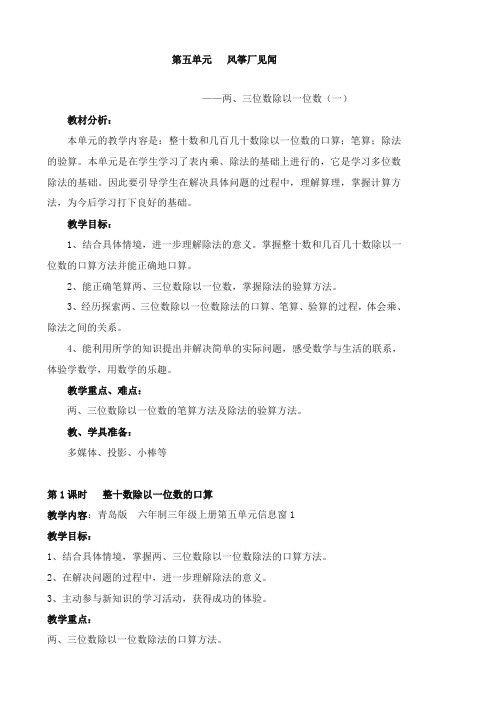 第五单元　风筝厂见闻

——两、三位数除以一位数（一）

教材分析：

本单元的教学内容是：整十数和几百几十数除以一位数的口算；笔算；除法的验算。本单元是在学生学习了表内乘、除法的基础上进行的，它是学习多位数除法的基础。因此要引导学生在解决具体问题的过程中，理解算理，掌握计算方法，为今后学习打下良好的基础。

教学目标：

1、结合具体情境，进一步理解除法的意义。掌握整十数和几百几十数除以一位数的口算方法并能正确地口算。

2、能正确笔算两、三位数除以一位数，掌握除法的验算方法。

3、经历探索两、三位数除以一位数除法的口算、笔算、验算的过程，体会乘、除法之间的关系。

4、能利用所学的知识提出并解决简单的实际问题，感受数学与生活的联系，体验学数学，用数学的乐趣。

教学重点、难点：

两、三位数除以一位数的笔算方法及除法的验算方法。

教、学具准备：

多媒体、投影、小棒等

第1课时　整十数除以一位数的口算

教学内容：青岛版　六年制三年级上册第五单元信息窗1

教学目标：

1、结合具体情境，掌握两、三位数除以一位数除法的口算方法。

2、在解决问题的过程中，进一步理解除法的意义。

3、主动参与新知识的学习活动，获得成功的体验。

教学重点：

两、三位数除以一位数除法的口算方法。